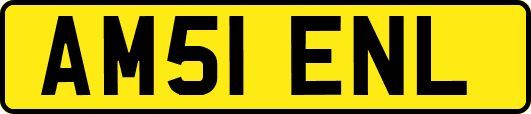 AM51 ENL